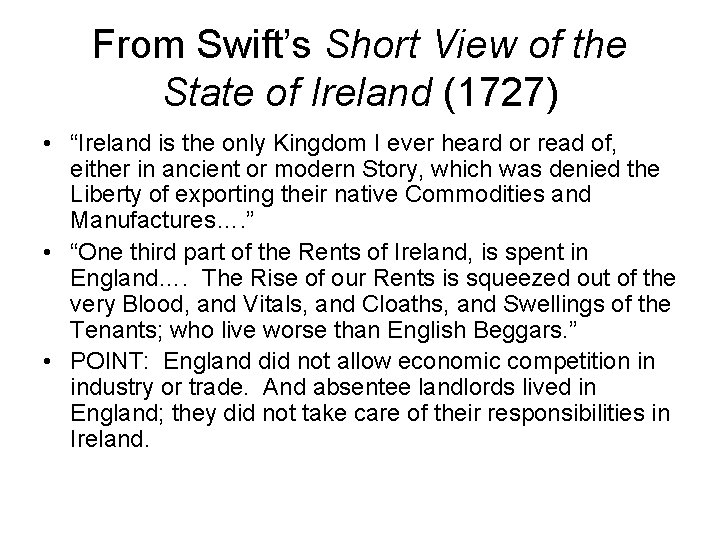 From Swift's Short View of the State of Ireland (1727)

• "Ireland is the only Kingdom I ever heard or read of, either in ancient or modern Story, which was denied the Liberty of exporting their native Commodities and Manufactures…."

• "One third part of the Rents of Ireland, is spent in England…. The Rise of our Rents is squeezed out of the very Blood, and Vitals, and Cloaths, and Swellings of the Tenants; who live worse than English Beggars."

• POINT: England did not allow economic competition in industry or trade. And absentee landlords lived in England; they did not take care of their responsibilities in Ireland.